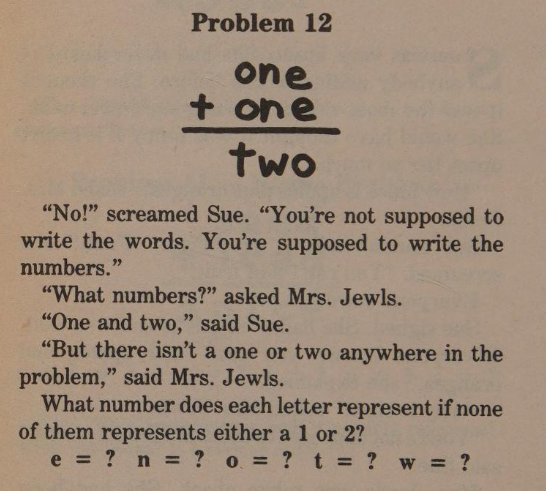 Problem 12

one
+ one
two

"No!" screamed Sue. "You're not supposed to write the words. You're supposed to write the numbers."

"What numbers?" asked Mrs. Jewls.

"One and two," said Sue.

"But there isn't a one or two anywhere in the problem," said Mrs. Jewls.

What number does each letter represent if none of them represents either a 1 or 2?

e = ?  n = ?  o = ?  t = ?  w = ?